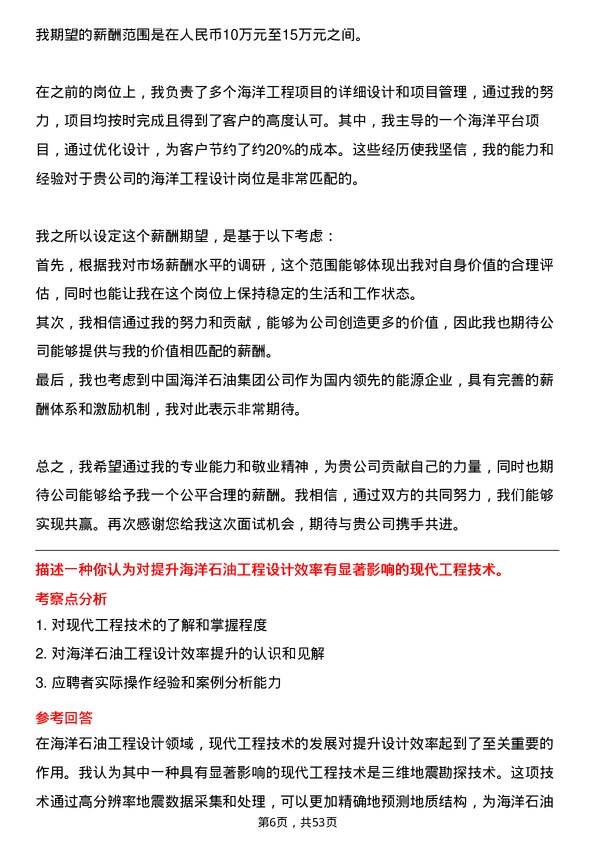 我期望的薪酬范围是在人民币10万元至15万元之间。

在之前的岗位上，我负责了多个海洋工程项目的详细设计和项目管理，通过我的努力，项目均按时完成且得到了客户的高度认可。其中，我主导的一个海洋平台项目，通过优化设计，为客户节约了约20%的成本。这些经历使我坚信，我的能力和经验对于贵公司的海洋工程设计岗位是非常匹配的。

我之所以设定这个薪酬期望，是基于以下考虑：
首先，根据我对市场薪酬水平的调研，这个范围能够体现出我对自身价值的合理评估，同时也能让我在这个岗位上保持稳定的生活和工作状态。
其次，我相信通过我的努力和贡献，能够为公司创造更多的价值，因此我也期待公司能够提供与我的价值相匹配的薪酬。
最后，我也考虑到中国海洋石油集团公司作为国内领先的能源企业，具有完善的薪酬体系和激励机制，我对此表示非常期待。

总之，我希望通过我的专业能力和敬业精神，为贵公司贡献自己的力量，同时也期待公司能够给予我一个公平合理的薪酬。我相信，通过双方的共同努力，我们能够实现共赢。再次感谢您给我这次面试机会，期待与贵公司携手共进。

描述一种你认为对提升海洋石油工程设计效率有显著影响的现代工程技术。

考察点分析

1. 对现代工程技术的了解和掌握程度
2. 对海洋石油工程设计效率提升的认识和见解
3. 应聘者实际操作经验和案例分析能力

参考回答

在海洋石油工程设计领域，现代工程技术的发展对提升设计效率起到了至关重要的作用。我认为其中一种具有显著影响的现代工程技术是三维地震勘探技术。这项技术通过高分辨率地震数据采集和处理，可以更加精确地预测地质结构，为海洋石油

第6页，共53页